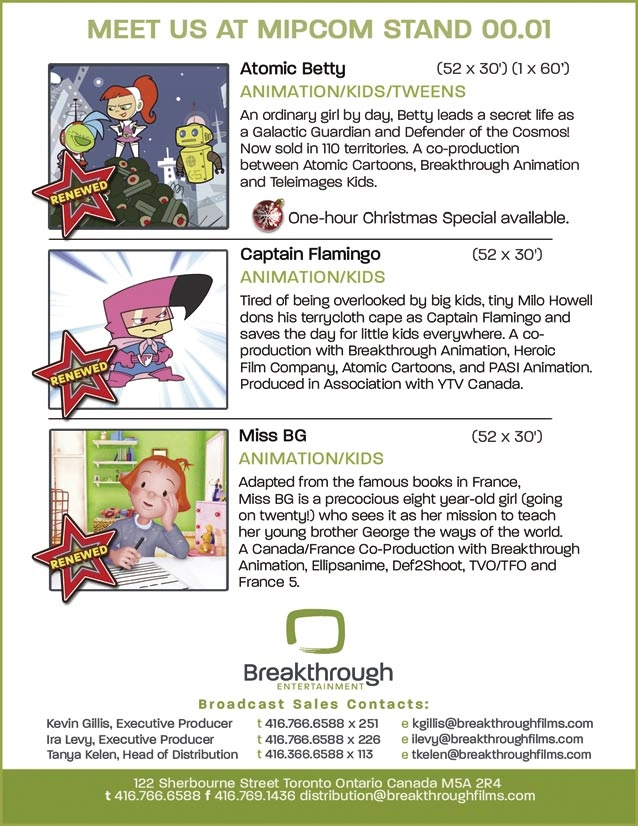 MEET US AT MIPCOM STAND 00.01

RENEWED

Atomic Betty (52 x 30') (1 x 60')

ANIMATION/KIDS/TWEENS

An ordinary girl by day, Betty leads a secret life as a Galactic Guardian and Defender of the Cosmos! Now sold in 110 territories. A co-production between Atomic Cartoons, Breakthrough Animation and Teleimages Kids.

One-hour Christmas Special available.

RENEWED

Captain Flamingo (52 x 30')

ANIMATION/KIDS

Tired of being overlooked by big kids, tiny Milo Howell dons his terrycloth cape as Captain Flamingo and saves the day for little kids everywhere. A co-production with Breakthrough Animation, Heroic Film Company, Atomic Cartoons, and PASI Animation. Produced in Association with YTV Canada.

RENEWED

Miss BG (52 x 30')

ANIMATION/KIDS

Adapted from the famous books in France, Miss BG is a precocious eight year-old girl (going on twenty!) who sees it as her mission to teach her young brother George the ways of the world. A Canada/France Co-Production with Breakthrough Animation, Ellipsanime, Def2Shoot, TVO/TFO and France 5.

Breakthrough
ENTERTAINMENT

Broadcast Sales Contacts:

Kevin Gillis, Executive Producer t 416.766.6588 x 251 e kgillis@breakthroughfilms.com
Ira Levy, Executive Producer t 416.766.6588 x 226 e ilevy@breakthroughfilms.com
Tanya Kelen, Head of Distribution t 416.366.6588 x 113 e tkelen@breakthroughfilms.com

122 Sherbourne Street Toronto Ontario Canada M5A 2R4
t 416.766.6588 f 416.769.1436 distribution@breakthroughfilms.com